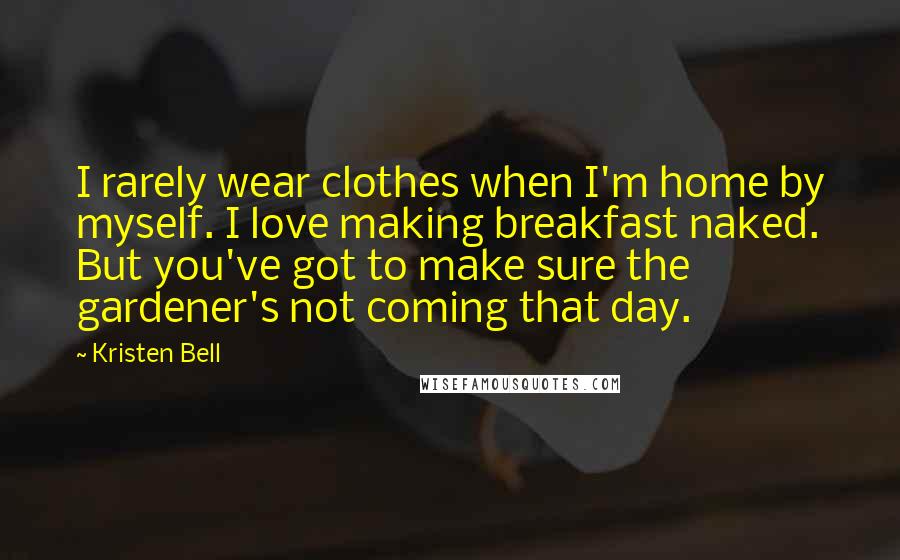 I rarely wear clothes when I'm home by myself. I love making breakfast naked. But you've got to make sure the gardener's not coming that day.

~ Kristen Bell

WISEFAMOUSQUOTES.COM